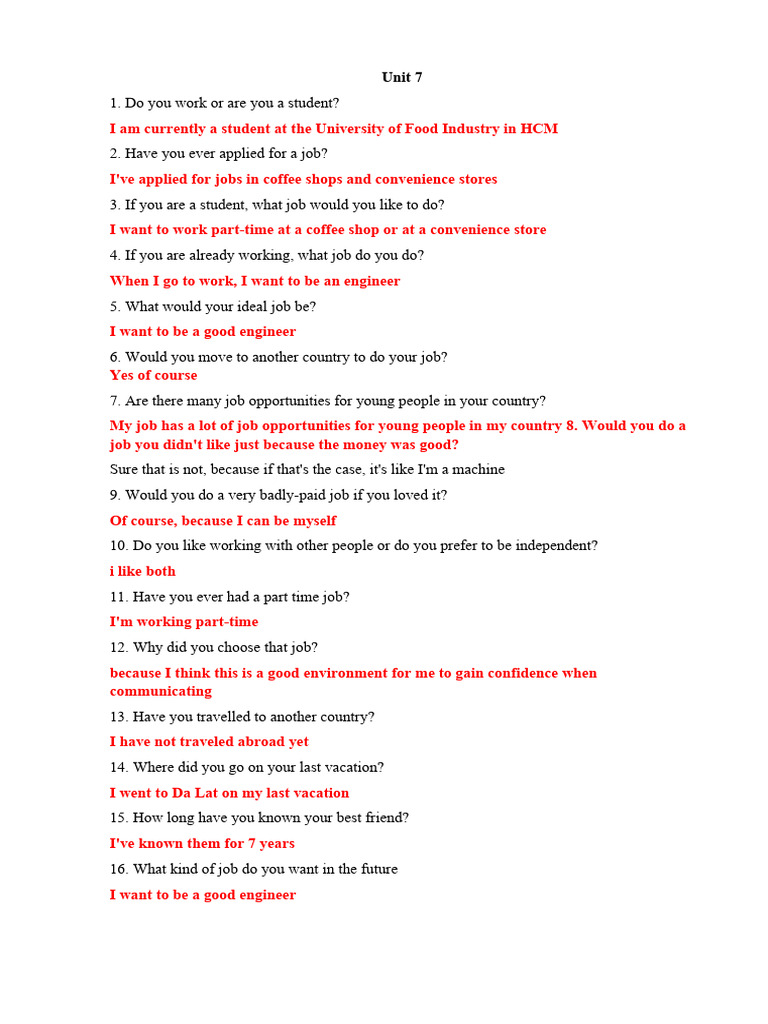 Unit 7

1. Do you work or are you a student?

I am currently a student at the University of Food Industry in HCM

2. Have you ever applied for a job?

I've applied for jobs in coffee shops and convenience stores

3. If you are a student, what job would you like to do?

I want to work part-time at a coffee shop or at a convenience store

4. If you are already working, what job do you do?

When I go to work, I want to be an engineer

5. What would your ideal job be?

I want to be a good engineer

6. Would you move to another country to do your job?

Yes of course

7. Are there many job opportunities for young people in your country?

My job has a lot of job opportunities for young people in my country 8. Would you do a job you didn't like just because the money was good?

Sure that is not, because if that's the case, it's like I'm a machine

9. Would you do a very badly-paid job if you loved it?

Of course, because I can be myself

10. Do you like working with other people or do you prefer to be independent?

i like both

11. Have you ever had a part time job?

I'm working part-time

12. Why did you choose that job?

because I think this is a good environment for me to gain confidence when communicating

13. Have you travelled to another country?

I have not traveled abroad yet

14. Where did you go on your last vacation?

I went to Da Lat on my last vacation

15. How long have you known your best friend?

I've known them for 7 years

16. What kind of job do you want in the future

I want to be a good engineer